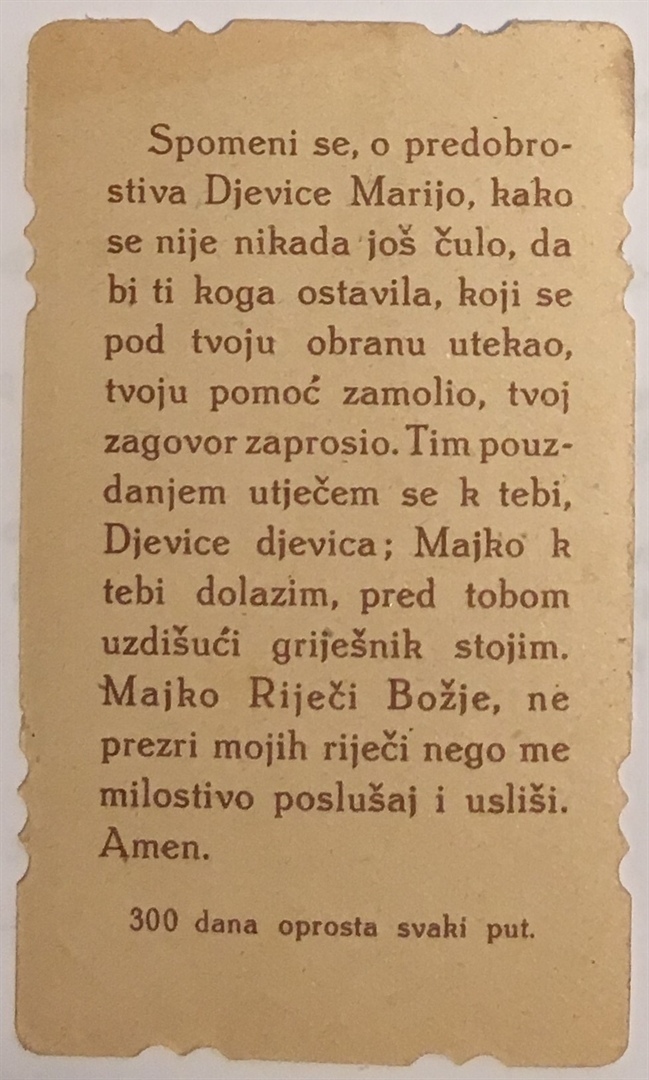 Spomeni se, o predobrostiva Djevice Marijo, kako se nije nikada još čulo, da bi ti koga ostavila, koji se pod tvoju obranu utekao, tvoju pomoć zamolio, tvoj zagovor zaprosio. Tim pouzdanjem utječem se k tebi, Djevice djevica; Majko k tebi dolazim, pred tobom uzdišući griješnik stojim. Majko Riječi Božje, ne prezri mojih riječi nego me milostivo poslušaj i usliši. Amen.

300 dana oprosta svaki put.